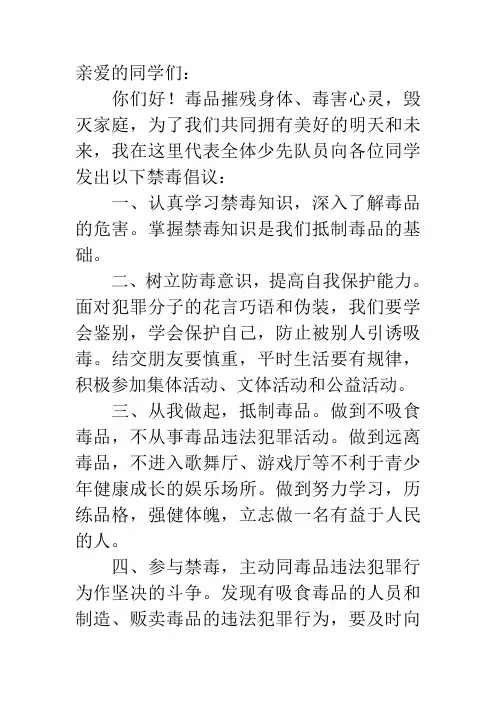 亲爱的同学们：

你们好！毒品摧残身体、毒害心灵，毁灭家庭，为了我们共同拥有美好的明天和未来，我在这里代表全体少先队员向各位同学发出以下禁毒倡议：

一、认真学习禁毒知识，深入了解毒品的危害。掌握禁毒知识是我们抵制毒品的基础。

二、树立防毒意识，提高自我保护能力。面对犯罪分子的花言巧语和伪装，我们要学会鉴别，学会保护自己，防止被别人引诱吸毒。结交朋友要慎重，平时生活要有规律，积极参加集体活动、文体活动和公益活动。

三、从我做起，抵制毒品。做到不吸食毒品，不从事毒品违法犯罪活动。做到远离毒品，不进入歌舞厅、游戏厅等不利于青少年健康成长的娱乐场所。做到努力学习，历练品格，强健体魄，立志做一名有益于人民的人。

四、参与禁毒，主动同毒品违法犯罪行为作坚决的斗争。发现有吸食毒品的人员和制造、贩卖毒品的违法犯罪行为，要及时向